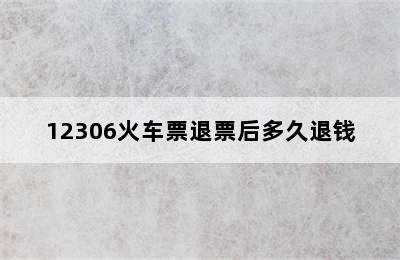 12306火车票退票后多久退钱